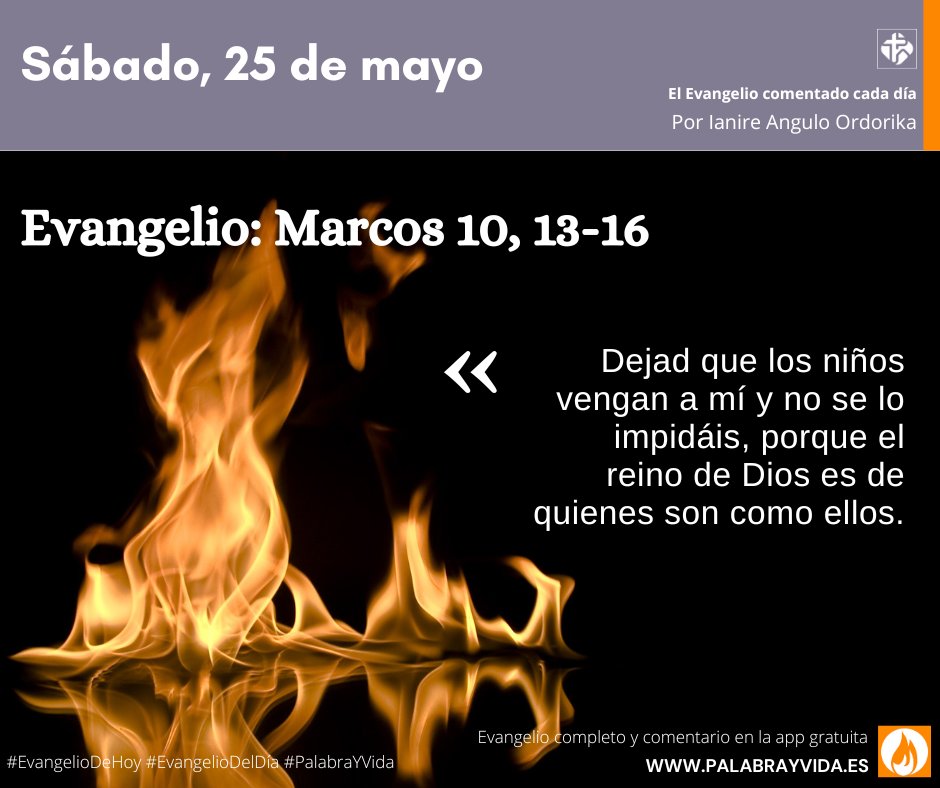 Sábado, 25 de mayo

El Evangelio comentado cada día
Por Ianire Angulo Ordorika

Evangelio: Marcos 10, 13-16

« Dejad que los niños vengan a mí y no se lo impidáis, porque el reino de Dios es de quienes son como ellos.

#EvangelioDeHoy #EvangelioDelDía #PalabraYVida

Evangelio completo y comentario en la app gratuita
WWW.PALABRAYVIDA.ES